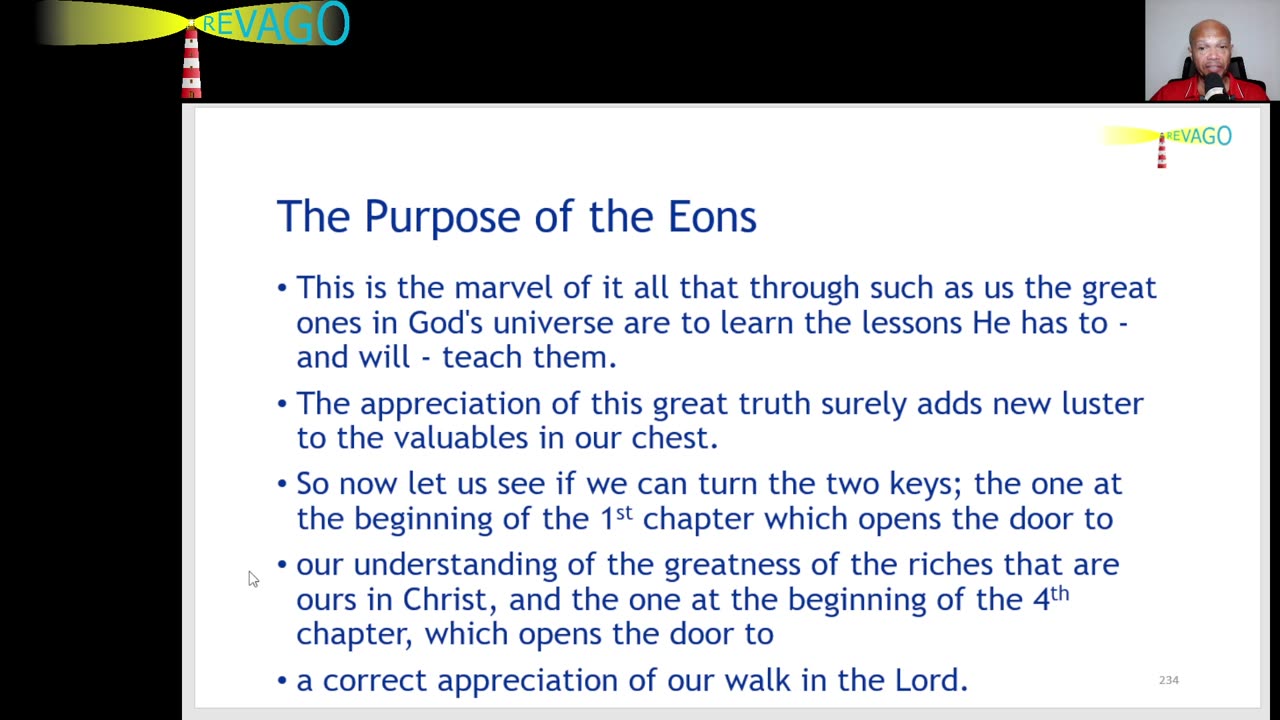 REVAGO

REVAGO

The Purpose of the Eons

• This is the marvel of it all that through such as us the great ones in God's universe are to learn the lessons He has to - and will - teach them.

• The appreciation of this great truth surely adds new luster to the valuables in our chest.

• So now let us see if we can turn the two keys; the one at the beginning of the 1$^{st}$ chapter which opens the door to

• our understanding of the greatness of the riches that are ours in Christ, and the one at the beginning of the 4$^{th}$ chapter, which opens the door to

• a correct appreciation of our walk in the Lord.

234